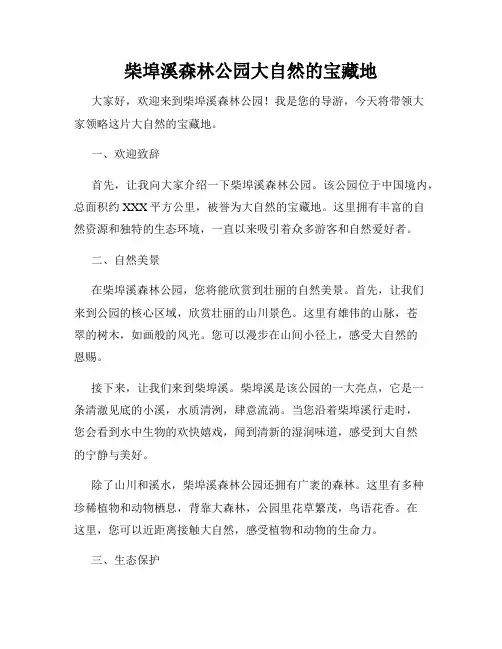 柴埠溪森林公园大自然的宝藏地

大家好，欢迎来到柴埠溪森林公园！我是您的导游，今天将带领大家领略这片大自然的宝藏地。

一、欢迎致辞

首先，让我向大家介绍一下柴埠溪森林公园。该公园位于中国境内，总面积约 XXX 平方公里，被誉为大自然的宝藏地。这里拥有丰富的自然资源和独特的生态环境，一直以来吸引着众多游客和自然爱好者。

二、自然美景

在柴埠溪森林公园，您将能欣赏到壮丽的自然美景。首先，让我们来到公园的核心区域，欣赏壮丽的山川景色。这里有雄伟的山脉，苍翠的树木，如画般的风光。您可以漫步在山间小径上，感受大自然的恩赐。

接下来，让我们来到柴埠溪。柴埠溪是该公园的一大亮点，它是一条清澈见底的小溪，水质清冽，肆意流淌。当您沿着柴埠溪行走时，您会看到水中生物的欢快嬉戏，闻到清新的湿润味道，感受到大自然的宁静与美好。

除了山川和溪水，柴埠溪森林公园还拥有广袤的森林。这里有多种珍稀植物和动物栖息，背靠大森林，公园里花草繁茂，鸟语花香。在这里，您可以近距离接触大自然，感受植物和动物的生命力。

三、生态保护